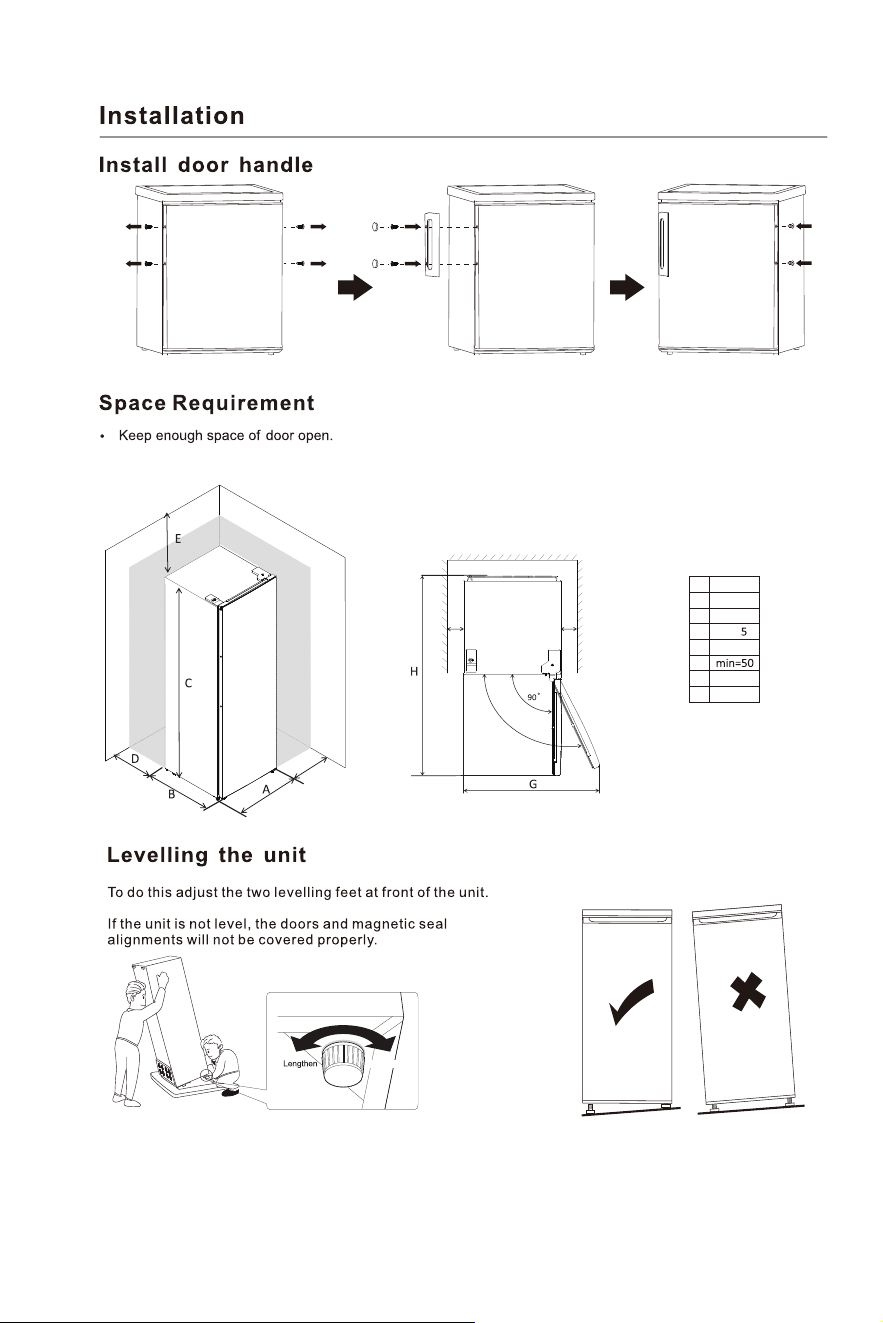 Installation

Install door handle

Space Requirement

• Keep enough space of door open.

E

C

D

B

A

H

90°

G

| | |
|---|---|
| | |
| | |
| | |
| | 5 |
| | |
| | min=50 |
| | |
| | |

Levelling the unit

To do this adjust the two levelling feet at front of the unit.

If the unit is not level, the doors and magnetic seal alignments will not be covered properly.

Lengthen